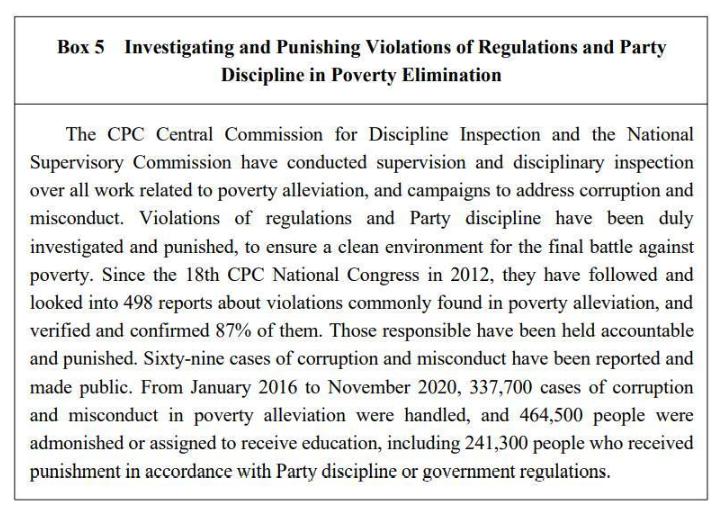 Box 5 Investigating and Punishing Violations of Regulations and Party Discipline in Poverty Elimination

The CPC Central Commission for Discipline Inspection and the National Supervisory Commission have conducted supervision and disciplinary inspection over all work related to poverty alleviation, and campaigns to address corruption and misconduct. Violations of regulations and Party discipline have been duly investigated and punished, to ensure a clean environment for the final battle against poverty. Since the 18th CPC National Congress in 2012, they have followed and looked into 498 reports about violations commonly found in poverty alleviation, and verified and confirmed 87% of them. Those responsible have been held accountable and punished. Sixty-nine cases of corruption and misconduct have been reported and made public. From January 2016 to November 2020, 337,700 cases of corruption and misconduct in poverty alleviation were handled, and 464,500 people were admonished or assigned to receive education, including 241,300 people who received punishment in accordance with Party discipline or government regulations.